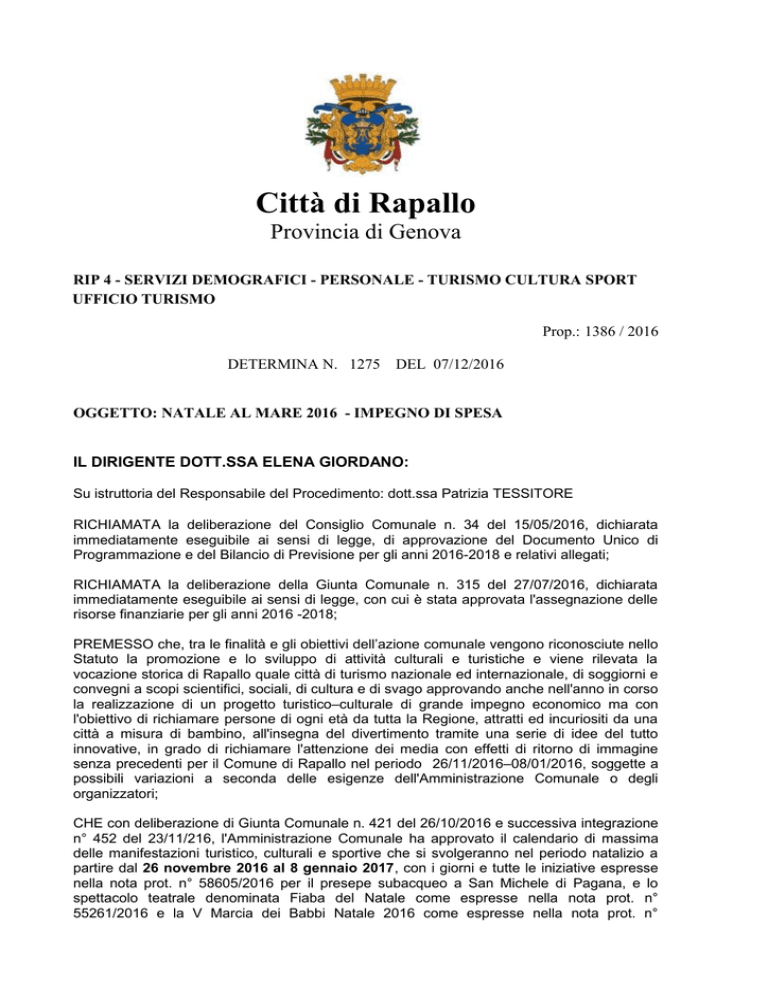 Città di Rapallo
Provincia di Genova

RIP 4 - SERVIZI DEMOGRAFICI - PERSONALE - TURISMO CULTURA SPORT
UFFICIO TURISMO

Prop.: 1386 / 2016

DETERMINA N. 1275 DEL 07/12/2016

OGGETTO: NATALE AL MARE 2016 - IMPEGNO DI SPESA

IL DIRIGENTE DOTT.SSA ELENA GIORDANO:

Su istruttoria del Responsabile del Procedimento: dott.ssa Patrizia TESSITORE

RICHIAMATA la deliberazione del Consiglio Comunale n. 34 del 15/05/2016, dichiarata immediatamente eseguibile ai sensi di legge, di approvazione del Documento Unico di Programmazione e del Bilancio di Previsione per gli anni 2016-2018 e relativi allegati;

RICHIAMATA la deliberazione della Giunta Comunale n. 315 del 27/07/2016, dichiarata immediatamente eseguibile ai sensi di legge, con cui è stata approvata l'assegnazione delle risorse finanziarie per gli anni 2016 -2018;

PREMESSO che, tra le finalità e gli obiettivi dell'azione comunale vengono riconosciute nello Statuto la promozione e lo sviluppo di attività culturali e turistiche e viene rilevata la vocazione storica di Rapallo quale città di turismo nazionale ed internazionale, di soggiorni e convegni a scopi scientifici, sociali, di cultura e di svago approvando anche nell'anno in corso la realizzazione di un progetto turistico–culturale di grande impegno economico ma con l'obiettivo di richiamare persone di ogni età da tutta la Regione, attratti ed incuriositi da una città a misura di bambino, all'insegna del divertimento tramite una serie di idee del tutto innovative, in grado di richiamare l'attenzione dei media con effetti di ritorno di immagine senza precedenti per il Comune di Rapallo nel periodo 26/11/2016–08/01/2016, soggette a possibili variazioni a seconda delle esigenze dell'Amministrazione Comunale o degli organizzatori;

CHE con deliberazione di Giunta Comunale n. 421 del 26/10/2016 e successiva integrazione n° 452 del 23/11/216, l'Amministrazione Comunale ha approvato il calendario di massima delle manifestazioni turistico, culturali e sportive che si svolgeranno nel periodo natalizio a partire dal 26 novembre 2016 al 8 gennaio 2017, con i giorni e tutte le iniziative espresse nella nota prot. n° 58605/2016 per il presepe subacqueo a San Michele di Pagana, e lo spettacolo teatrale denominata Fiaba del Natale come espresse nella nota prot. n° 55261/2016 e la V Marcia dei Babbi Natale 2016 come espresse nella nota prot. n°